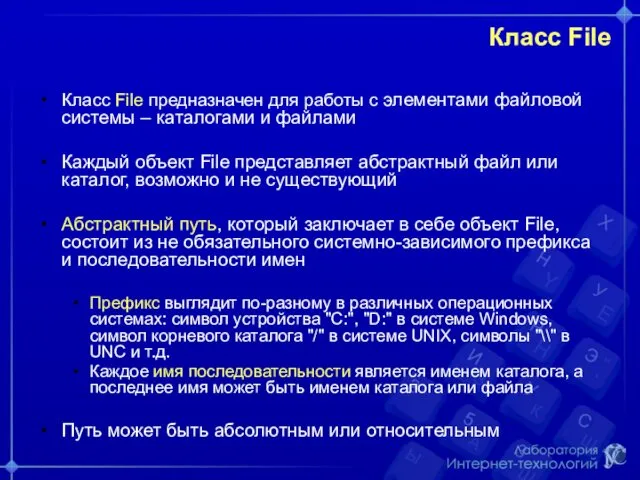 Класс File

• Класс File предназначен для работы с элементами файловой системы – каталогами и файлами

• Каждый объект File представляет абстрактный файл или каталог, возможно и не существующий

• Абстрактный путь, который заключает в себе объект File, состоит из не обязательного системно-зависимого префикса и последовательности имен

• Префикс выглядит по-разному в различных операционных системах: символ устройства "C:", "D:" в системе Windows, символ корневого каталога "/" в системе UNIX, символы "\\" в UNC и т.д.
• Каждое имя последовательности является именем каталога, а последнее имя может быть именем каталога или файла

• Путь может быть абсолютным или относительным

Лаборатория Интернет-технологий